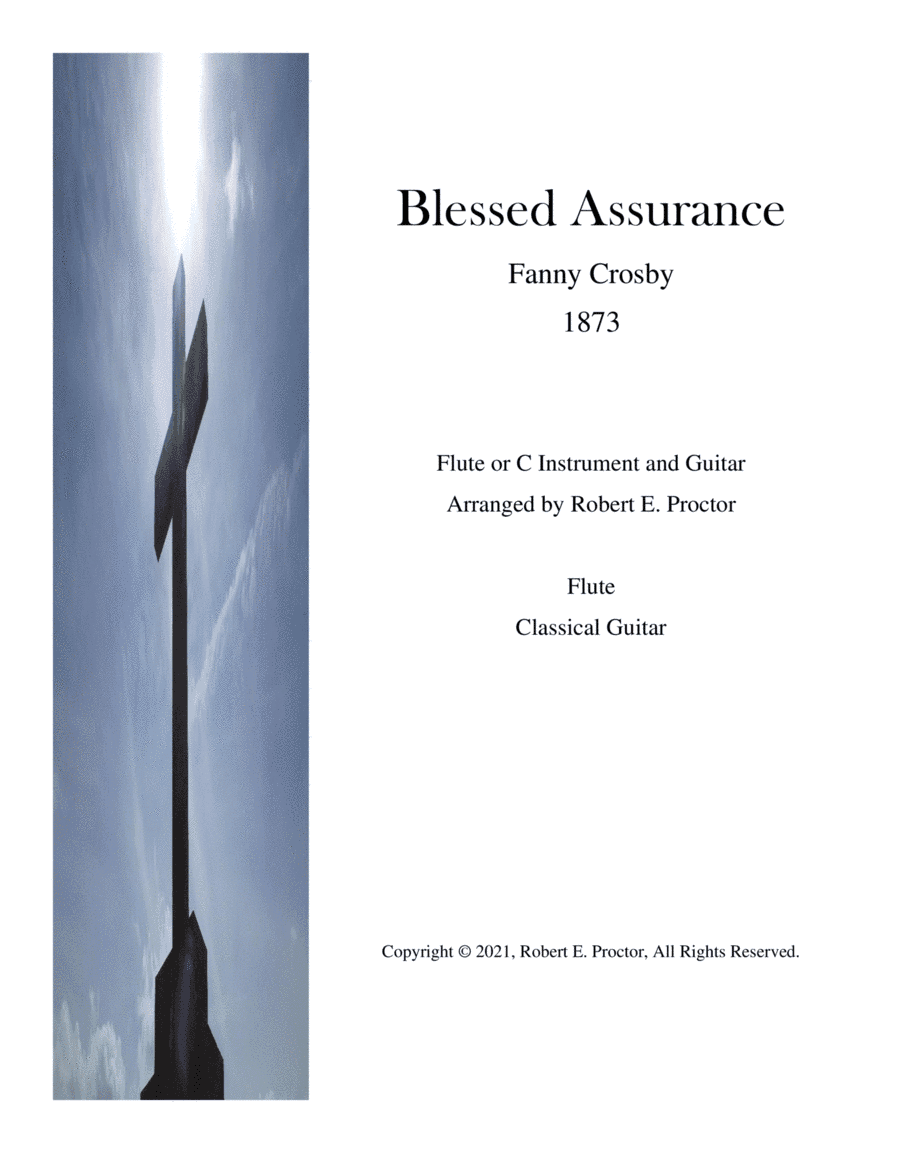 Blessed Assurance

Fanny Crosby

1873

Flute or C Instrument and Guitar

Arranged by Robert E. Proctor

Flute

Classical Guitar

Copyright © 2021, Robert E. Proctor, All Rights Reserved.